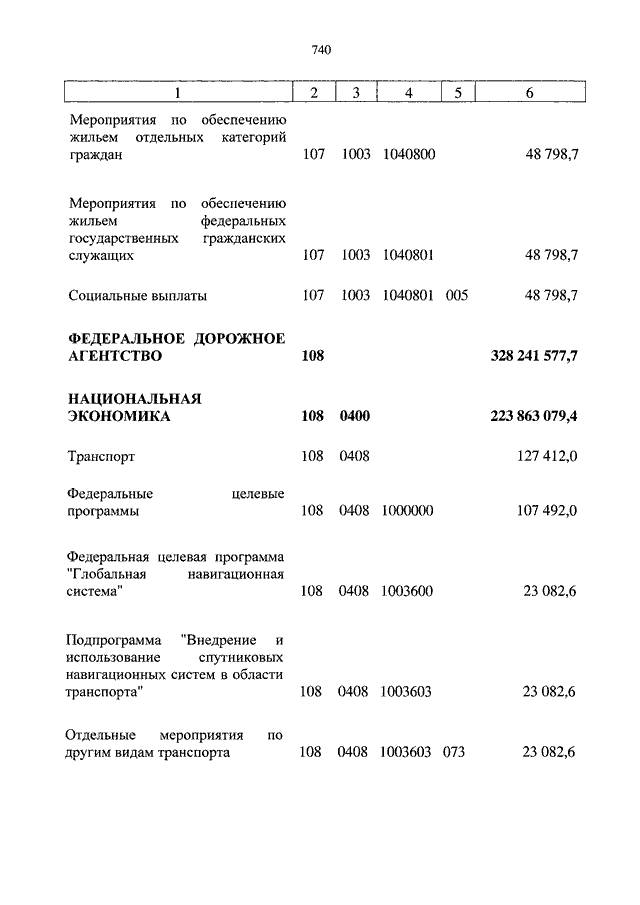 740

| 1 | 2 | 3 | 4 | 5 | 6 |
|---|---|---|---|---|---|
| Мероприятия по обеспечению жильем отдельных категорий граждан | 107 | 1003 | 1040800 | | 48 798,7 |
| Мероприятия по обеспечению жильем федеральных государственных гражданских служащих | 107 | 1003 | 1040801 | | 48 798,7 |
| Социальные выплаты | 107 | 1003 | 1040801 | 005 | 48 798,7 |
| **ФЕДЕРАЛЬНОЕ ДОРОЖНОЕ АГЕНТСТВО** | **108** | | | | **328 241 577,7** |
| **НАЦИОНАЛЬНАЯ ЭКОНОМИКА** | **108** | **0400** | | | **223 863 079,4** |
| Транспорт | 108 | 0408 | | | 127 412,0 |
| Федеральные целевые программы | 108 | 0408 | 1000000 | | 107 492,0 |
| Федеральная целевая программа "Глобальная навигационная система" | 108 | 0408 | 1003600 | | 23 082,6 |
| Подпрограмма "Внедрение и использование спутниковых навигационных систем в области транспорта" | 108 | 0408 | 1003603 | | 23 082,6 |
| Отдельные мероприятия по другим видам транспорта | 108 | 0408 | 1003603 | 073 | 23 082,6 |